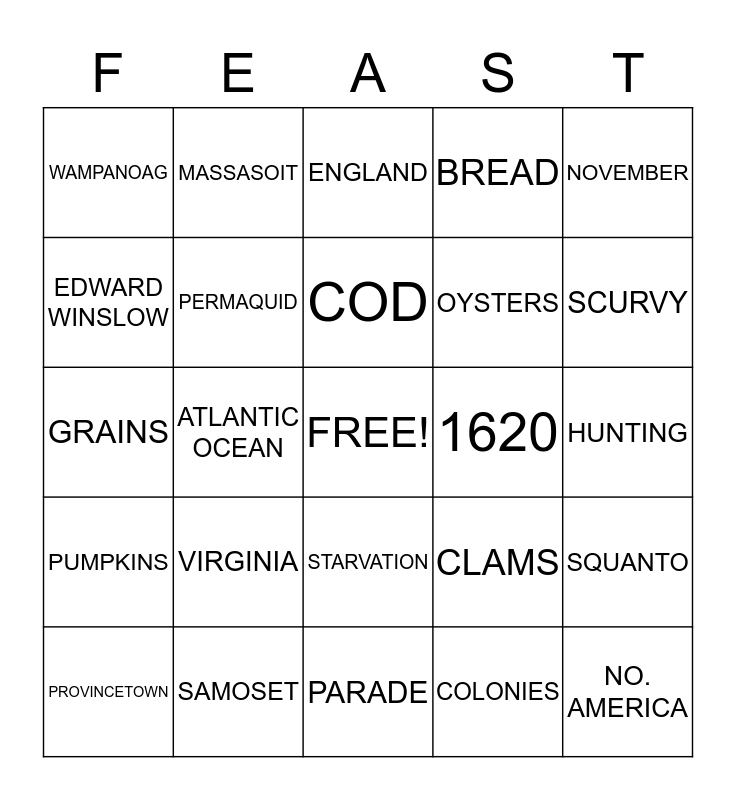 | F | E | A | S | T |
|---|---|---|---|---|
| WAMPANOAG | MASSASOIT | ENGLAND | BREAD | NOVEMBER |
| EDWARD WINSLOW | PERMAQUID | COD | OYSTERS | SCURVY |
| GRAINS | ATLANTIC OCEAN | FREE! | 1620 | HUNTING |
| PUMPKINS | VIRGINIA | STARVATION | CLAMS | SQUANTO |
| PROVINCETOWN | SAMOSET | PARADE | COLONIES | NO. AMERICA |